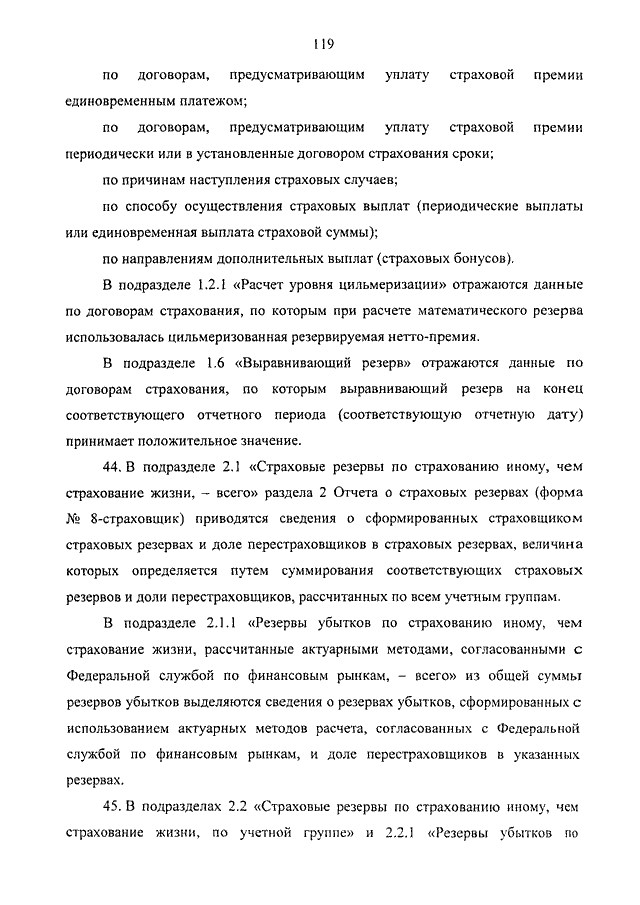 119

по договорам, предусматривающим уплату страховой премии единовременным платежом;

по договорам, предусматривающим уплату страховой премии периодически или в установленные договором страхования сроки;

по причинам наступления страховых случаев;

по способу осуществления страховых выплат (периодические выплаты или единовременная выплата страховой суммы);

по направлениям дополнительных выплат (страховых бонусов).

В подразделе 1.2.1 «Расчет уровня цильмеризации» отражаются данные по договорам страхования, по которым при расчете математического резерва использовалась цильмеризованная резервируемая нетто-премия.

В подразделе 1.6 «Выравнивающий резерв» отражаются данные по договорам страхования, по которым выравнивающий резерв на конец соответствующего отчетного периода (соответствующую отчетную дату) принимает положительное значение.

44. В подразделе 2.1 «Страховые резервы по страхованию иному, чем страхование жизни, – всего» раздела 2 Отчета о страховых резервах (форма № 8-страховщик) приводятся сведения о сформированных страховщиком страховых резервах и доле перестраховщиков в страховых резервах, величина которых определяется путем суммирования соответствующих страховых резервов и доли перестраховщиков, рассчитанных по всем учетным группам.

В подразделе 2.1.1 «Резервы убытков по страхованию иному, чем страхование жизни, рассчитанные актуарными методами, согласованными с Федеральной службой по финансовым рынкам, – всего» из общей суммы резервов убытков выделяются сведения о резервах убытков, сформированных с использованием актуарных методов расчета, согласованных с Федеральной службой по финансовым рынкам, и доле перестраховщиков в указанных резервах.

45. В подразделах 2.2 «Страховые резервы по страхованию иному, чем страхование жизни, по учетной группе» и 2.2.1 «Резервы убытков по